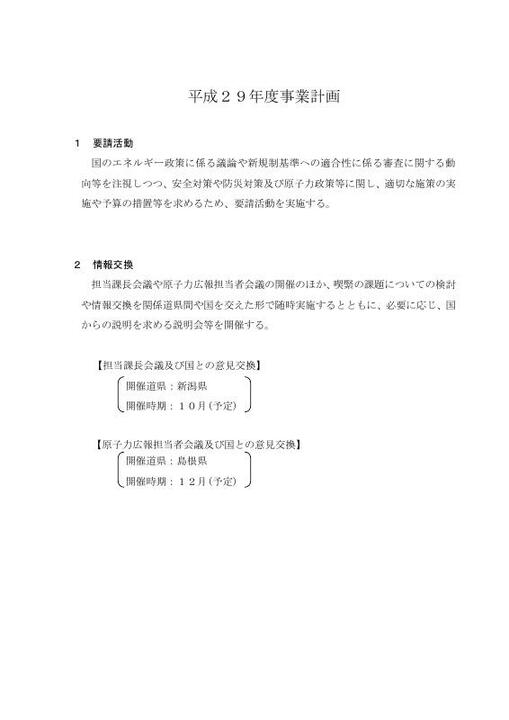 平成２９年度事業計画

１　要請活動

国のエネルギー政策に係る議論や新規制基準への適合性に係る審査に関する動向等を注視しつつ、安全対策や防災対策及び原子力政策等に関し、適切な施策の実施や予算の措置等を求めるため、要請活動を実施する。

２　情報交換

担当課長会議や原子力広報担当者会議の開催のほか、喫緊の課題についての検討や情報交換を関係道県間や国を交えた形で随時実施するとともに、必要に応じ、国からの説明を求める説明会等を開催する。

【担当課長会議及び国との意見交換】

開催道県：新潟県

開催時期：１０月(予定)

【原子力広報担当者会議及び国との意見交換】

開催道県：島根県

開催時期：１２月(予定)